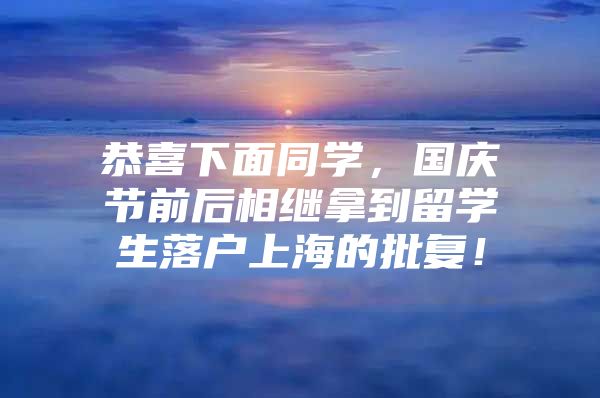 恭喜下面同学，国庆节前后相继拿到留学生落户上海的批复！